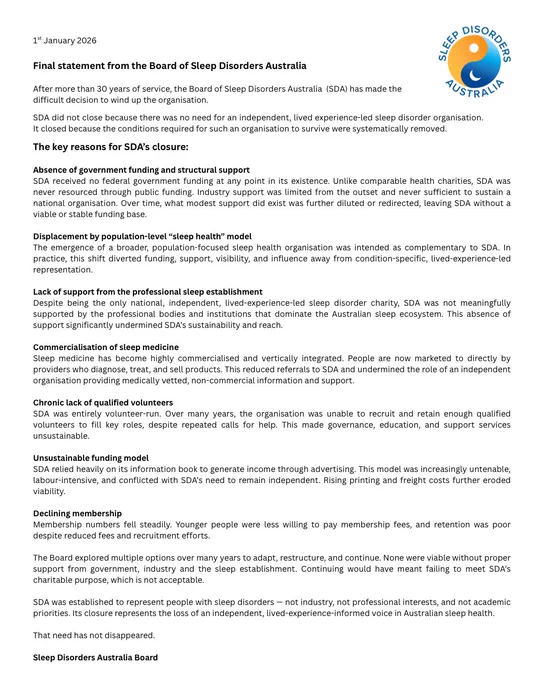 1st January 2026

SLEEP DISORDERS AUSTRALIA

Final statement from the Board of Sleep Disorders Australia

After more than 30 years of service, the Board of Sleep Disorders Australia (SDA) has made the difficult decision to wind up the organisation.

SDA did not close because there was no need for an independent, lived experience-led sleep disorder organisation. It closed because the conditions required for such an organisation to survive were systematically removed.

The key reasons for SDA's closure:

Absence of government funding and structural support
SDA received no federal government funding at any point in its existence. Unlike comparable health charities, SDA was never resourced through public funding. Industry support was limited from the outset and never sufficient to sustain a national organisation. Over time, what modest support did exist was further diluted or redirected, leaving SDA without a viable or stable funding base.

Displacement by population-level "sleep health" model
The emergence of a broader, population-focused sleep health organisation was intended as complementary to SDA. In practice, this shift diverted funding, support, visibility, and influence away from condition-specific, lived-experience-led representation.

Lack of support from the professional sleep establishment
Despite being the only national, independent, lived-experience-led sleep disorder charity, SDA was not meaningfully supported by the professional bodies and institutions that dominate the Australian sleep ecosystem. This absence of support significantly undermined SDA's sustainability and reach.

Commercialisation of sleep medicine
Sleep medicine has become highly commercialised and vertically integrated. People are now marketed to directly by providers who diagnose, treat, and sell products. This reduced referrals to SDA and undermined the role of an independent organisation providing medically vetted, non-commercial information and support.

Chronic lack of qualified volunteers
SDA was entirely volunteer-run. Over many years, the organisation was unable to recruit and retain enough qualified volunteers to fill key roles, despite repeated calls for help. This made governance, education, and support services unsustainable.

Unsustainable funding model
SDA relied heavily on its information book to generate income through advertising. This model was increasingly untenable, labour-intensive, and conflicted with SDA's need to remain independent. Rising printing and freight costs further eroded viability.

Declining membership
Membership numbers fell steadily. Younger people were less willing to pay membership fees, and retention was poor despite reduced fees and recruitment efforts.

The Board explored multiple options over many years to adapt, restructure, and continue. None were viable without proper support from government, industry and the sleep establishment. Continuing would have meant failing to meet SDA's charitable purpose, which is not acceptable.

SDA was established to represent people with sleep disorders — not industry, not professional interests, and not academic priorities. Its closure represents the loss of an independent, lived-experience-informed voice in Australian sleep health.

That need has not disappeared.

Sleep Disorders Australia Board